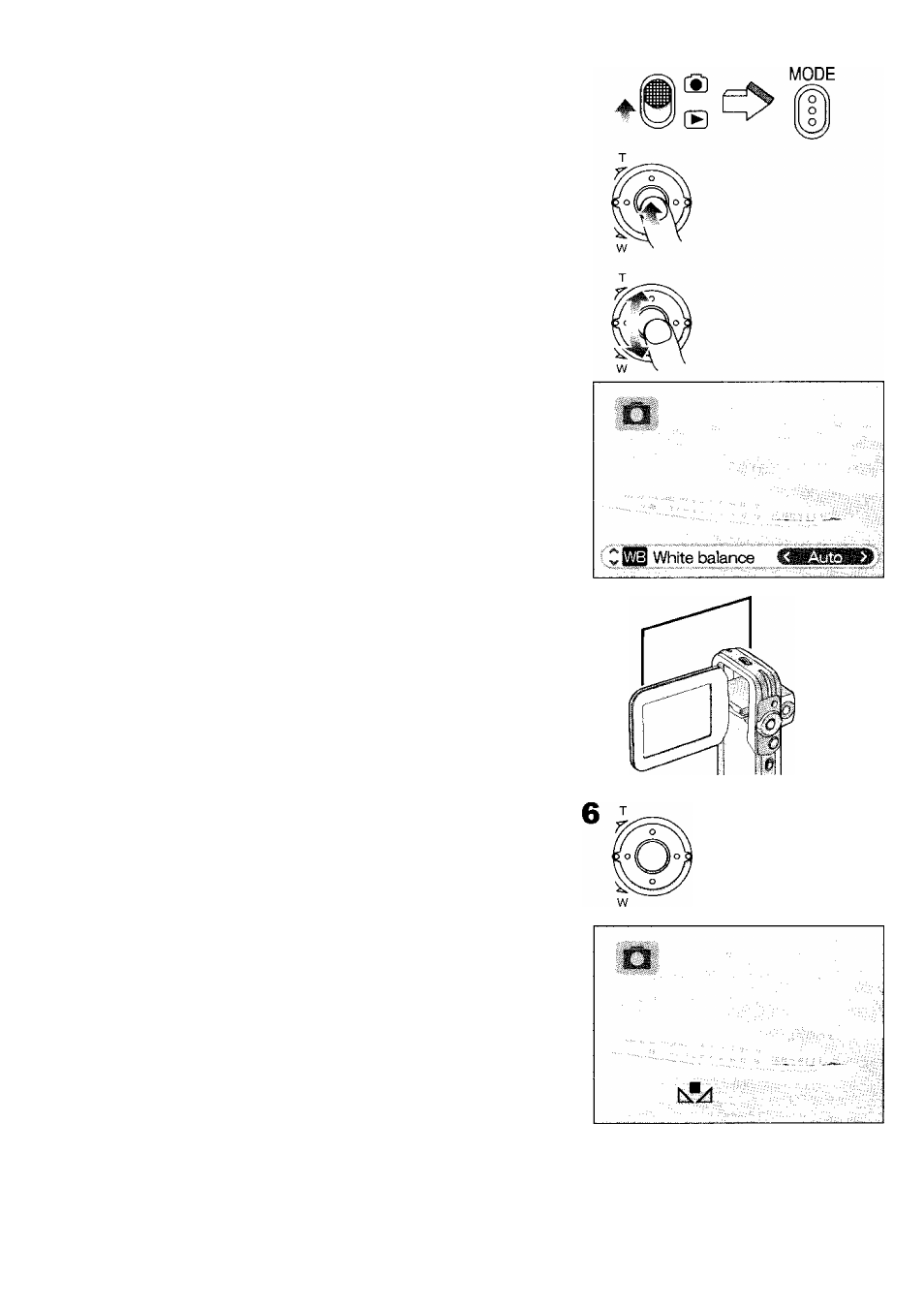 MODE

T
W

T
W

WB White balance Auto

6 T
W